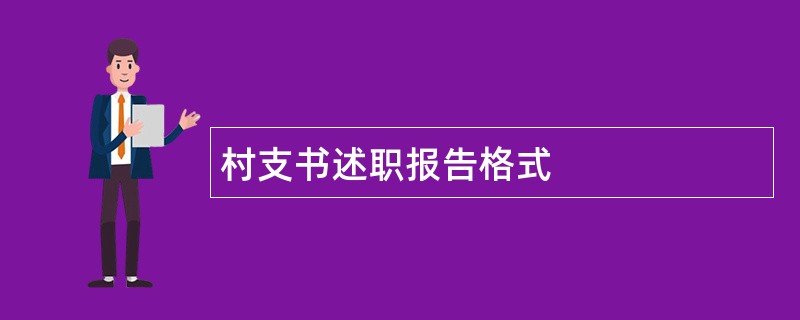 村支书述职报告格式